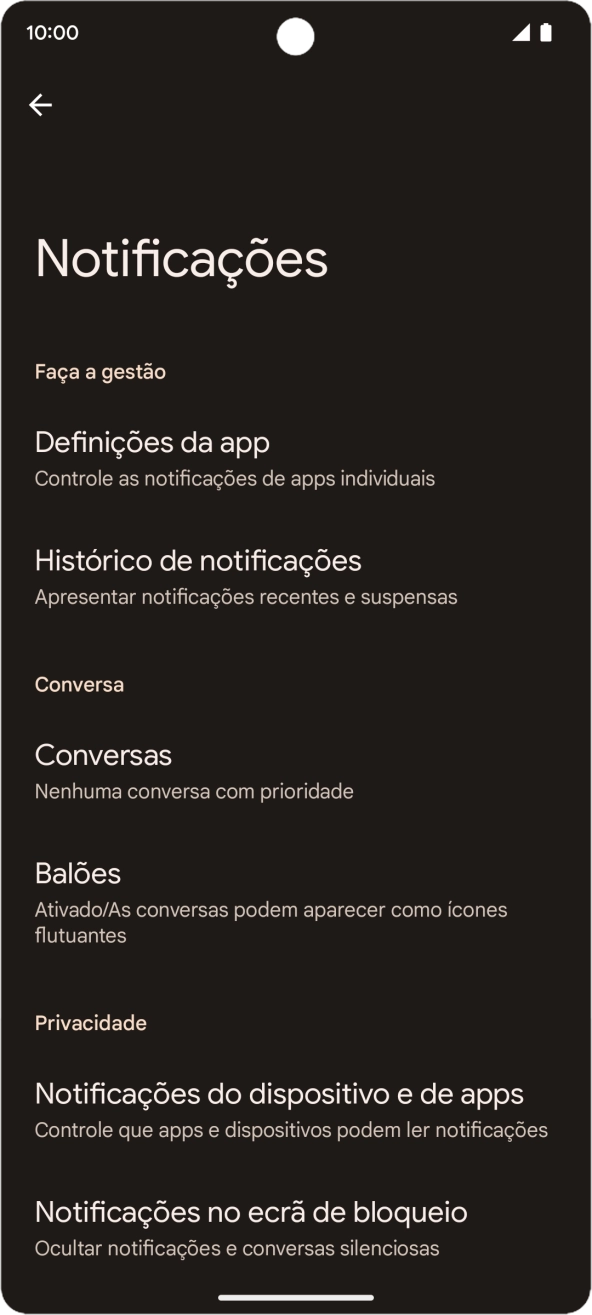 10:00

Notificações

Faça a gestão

Definições da app
Controle as notificações de apps individuais

Histórico de notificações
Apresentar notificações recentes e suspensas

Conversa

Conversas
Nenhuma conversa com prioridade

Balões
Ativado/As conversas podem aparecer como ícones flutuantes

Privacidade

Notificações do dispositivo e de apps
Controle que apps e dispositivos podem ler notificações

Notificações no ecrã de bloqueio
Ocultar notificações e conversas silenciosas